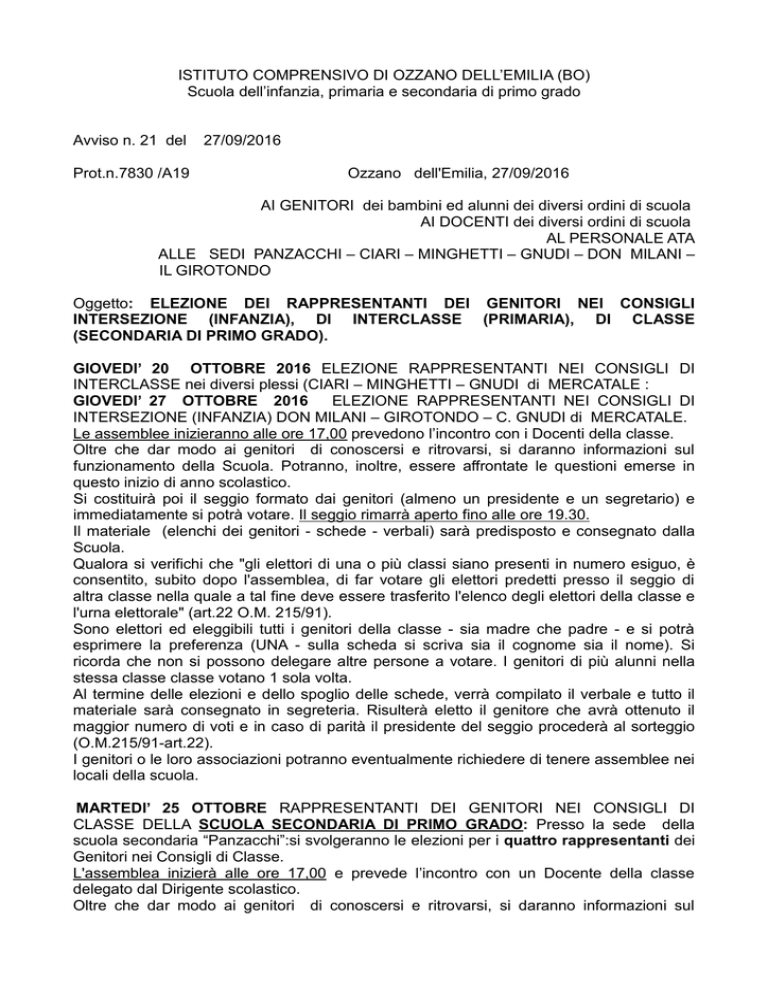 ISTITUTO COMPRENSIVO DI OZZANO DELL'EMILIA (BO)
Scuola dell'infanzia, primaria e secondaria di primo grado

Avviso n. 21 del 27/09/2016

Prot.n.7830 /A19 Ozzano dell'Emilia, 27/09/2016

AI GENITORI dei bambini ed alunni dei diversi ordini di scuola
AI DOCENTI dei diversi ordini di scuola
AL PERSONALE ATA
ALLE SEDI PANZACCHI – CIARI – MINGHETTI – GNUDI – DON MILANI – IL GIROTONDO

Oggetto: ELEZIONE DEI RAPPRESENTANTI DEI GENITORI NEI CONSIGLI INTERSEZIONE (INFANZIA), DI INTERCLASSE (PRIMARIA), DI CLASSE (SECONDARIA DI PRIMO GRADO).

GIOVEDI' 20 OTTOBRE 2016 ELEZIONE RAPPRESENTANTI NEI CONSIGLI DI INTERCLASSE nei diversi plessi (CIARI – MINGHETTI – GNUDI di MERCATALE :
GIOVEDI' 27 OTTOBRE 2016 ELEZIONE RAPPRESENTANTI NEI CONSIGLI DI INTERSEZIONE (INFANZIA) DON MILANI – GIROTONDO – C. GNUDI di MERCATALE.
Le assemblee inizieranno alle ore 17,00 prevedono l'incontro con i Docenti della classe.
Oltre che dar modo ai genitori di conoscersi e ritrovarsi, si daranno informazioni sul funzionamento della Scuola. Potranno, inoltre, essere affrontate le questioni emerse in questo inizio di anno scolastico.
Si costituirà poi il seggio formato dai genitori (almeno un presidente e un segretario) e immediatamente si potrà votare. Il seggio rimarrà aperto fino alle ore 19.30.
Il materiale (elenchi dei genitori - schede - verbali) sarà predisposto e consegnato dalla Scuola.
Qualora si verifichi che "gli elettori di una o più classi siano presenti in numero esiguo, è consentito, subito dopo l'assemblea, di far votare gli elettori predetti presso il seggio di altra classe nella quale a tal fine deve essere trasferito l'elenco degli elettori della classe e l'urna elettorale" (art.22 O.M. 215/91).
Sono elettori ed eleggibili tutti i genitori della classe - sia madre che padre - e si potrà esprimere la preferenza (UNA - sulla scheda si scriva sia il cognome sia il nome). Si ricorda che non si possono delegare altre persone a votare. I genitori di più alunni nella stessa classe classe votano 1 sola volta.
Al termine delle elezioni e dello spoglio delle schede, verrà compilato il verbale e tutto il materiale sarà consegnato in segreteria. Risulterà eletto il genitore che avrà ottenuto il maggior numero di voti e in caso di parità il presidente del seggio procederà al sorteggio (O.M.215/91-art.22).
I genitori o le loro associazioni potranno eventualmente richiedere di tenere assemblee nei locali della scuola.

MARTEDI' 25 OTTOBRE RAPPRESENTANTI DEI GENITORI NEI CONSIGLI DI CLASSE DELLA SCUOLA SECONDARIA DI PRIMO GRADO: Presso la sede della scuola secondaria "Panzacchi":si svolgeranno le elezioni per i quattro rappresentanti dei Genitori nei Consigli di Classe.
L'assemblea inizierà alle ore 17,00 e prevede l'incontro con un Docente della classe delegato dal Dirigente scolastico.
Oltre che dar modo ai genitori di conoscersi e ritrovarsi, si daranno informazioni sul